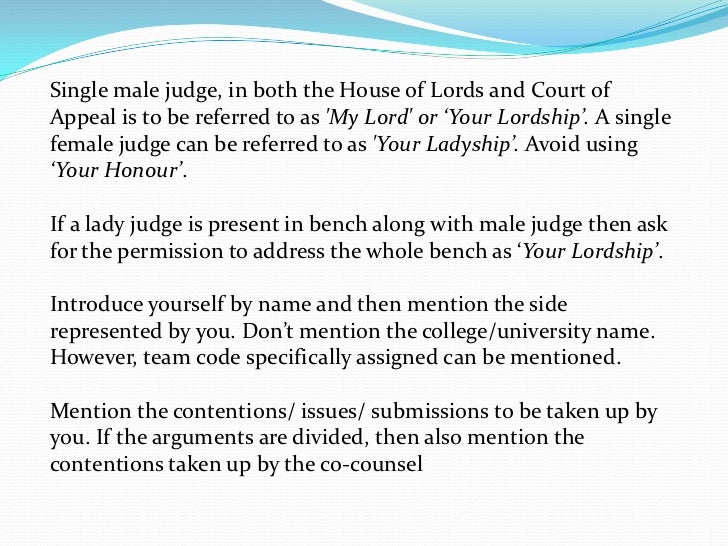 Single male judge, in both the House of Lords and Court of Appeal is to be referred to as 'My Lord' or 'Your Lordship'. A single female judge can be referred to as 'Your Ladyship'. Avoid using 'Your Honour'.

If a lady judge is present in bench along with male judge then ask for the permission to address the whole bench as 'Your Lordship'.

Introduce yourself by name and then mention the side represented by you. Don't mention the college/university name. However, team code specifically assigned can be mentioned.

Mention the contentions/ issues/ submissions to be taken up by you. If the arguments are divided, then also mention the contentions taken up by the co-counsel